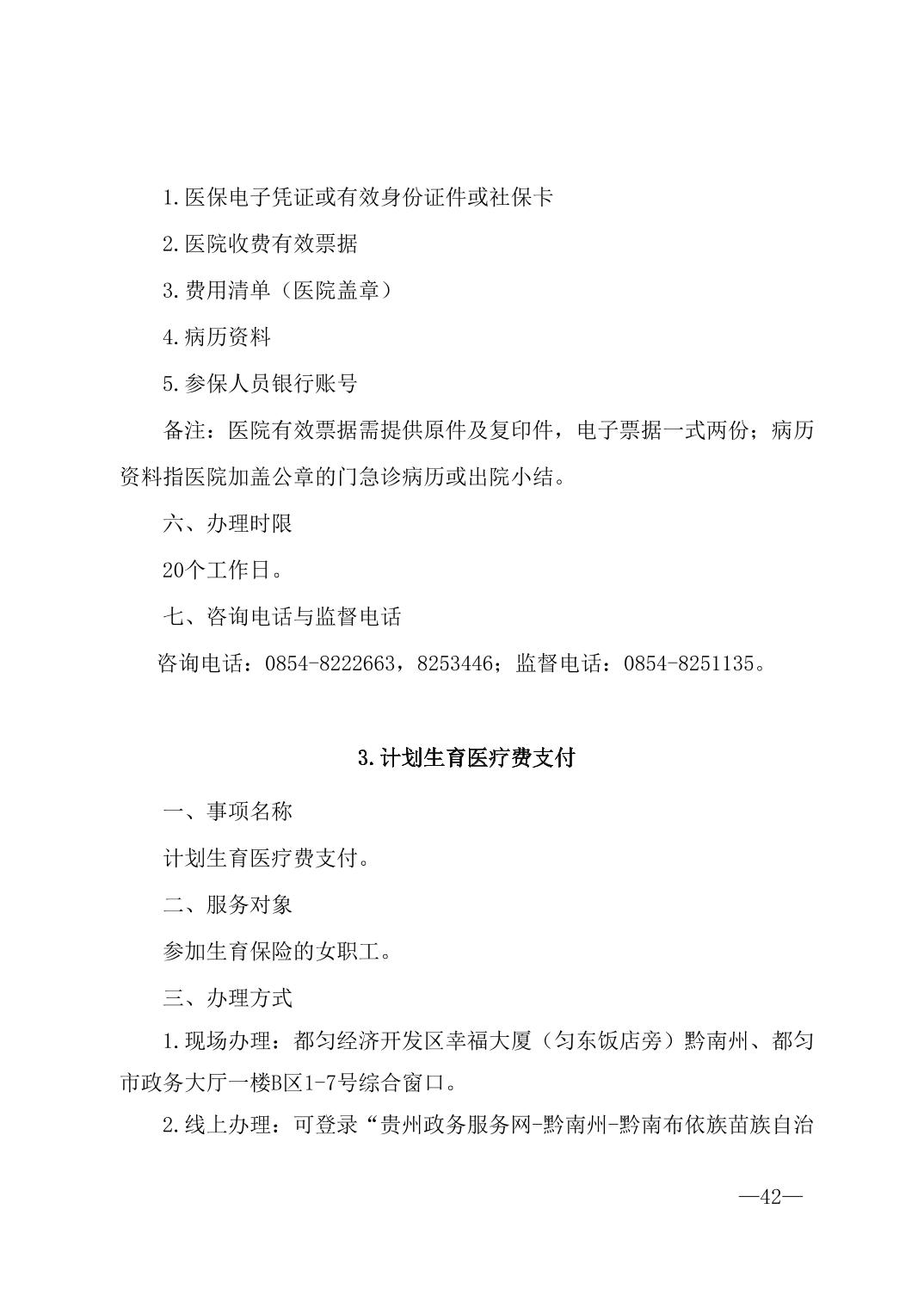 1.医保电子凭证或有效身份证件或社保卡

2.医院收费有效票据

3.费用清单（医院盖章）

4.病历资料

5.参保人员银行账号

备注：医院有效票据需提供原件及复印件，电子票据一式两份；病历资料指医院加盖公章的门急诊病历或出院小结。

六、办理时限

20个工作日。

七、咨询电话与监督电话

咨询电话：0854-8222663，8253446；监督电话：0854-8251135。

3.计划生育医疗费支付

一、事项名称

计划生育医疗费支付。

二、服务对象

参加生育保险的女职工。

三、办理方式

1.现场办理：都匀经济开发区幸福大厦（匀东饭店旁）黔南州、都匀市政务大厅一楼B区1-7号综合窗口。

2.线上办理：可登录“贵州政务服务网-黔南州-黔南布依族苗族自治

—42—